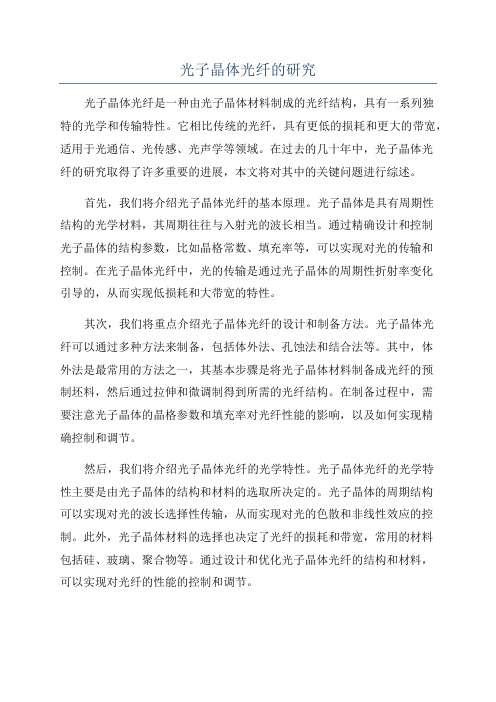 光子晶体光纤的研究

光子晶体光纤是一种由光子晶体材料制成的光纤结构，具有一系列独特的光学和传输特性。它相比传统的光纤，具有更低的损耗和更大的带宽，适用于光通信、光传感、光声学等领域。在过去的几十年中，光子晶体光纤的研究取得了许多重要的进展，本文将对其中的关键问题进行综述。

首先，我们将介绍光子晶体光纤的基本原理。光子晶体是具有周期性结构的光学材料，其周期往往与入射光的波长相当。通过精确设计和控制光子晶体的结构参数，比如晶格常数、填充率等，可以实现对光的传输和控制。在光子晶体光纤中，光的传输是通过光子晶体的周期性折射率变化引导的，从而实现低损耗和大带宽的特性。

其次，我们将重点介绍光子晶体光纤的设计和制备方法。光子晶体光纤可以通过多种方法来制备，包括体外法、孔蚀法和结合法等。其中，体外法是最常用的方法之一，其基本步骤是将光子晶体材料制备成光纤的预制坯料，然后通过拉伸和微调制得到所需的光纤结构。在制备过程中，需要注意光子晶体的晶格参数和填充率对光纤性能的影响，以及如何实现精确控制和调节。

然后，我们将介绍光子晶体光纤的光学特性。光子晶体光纤的光学特性主要是由光子晶体的结构和材料的选取所决定的。光子晶体的周期结构可以实现对光的波长选择性传输，从而实现对光的色散和非线性效应的控制。此外，光子晶体材料的选择也决定了光纤的损耗和带宽，常用的材料包括硅、玻璃、聚合物等。通过设计和优化光子晶体光纤的结构和材料，可以实现对光纤的性能的控制和调节。